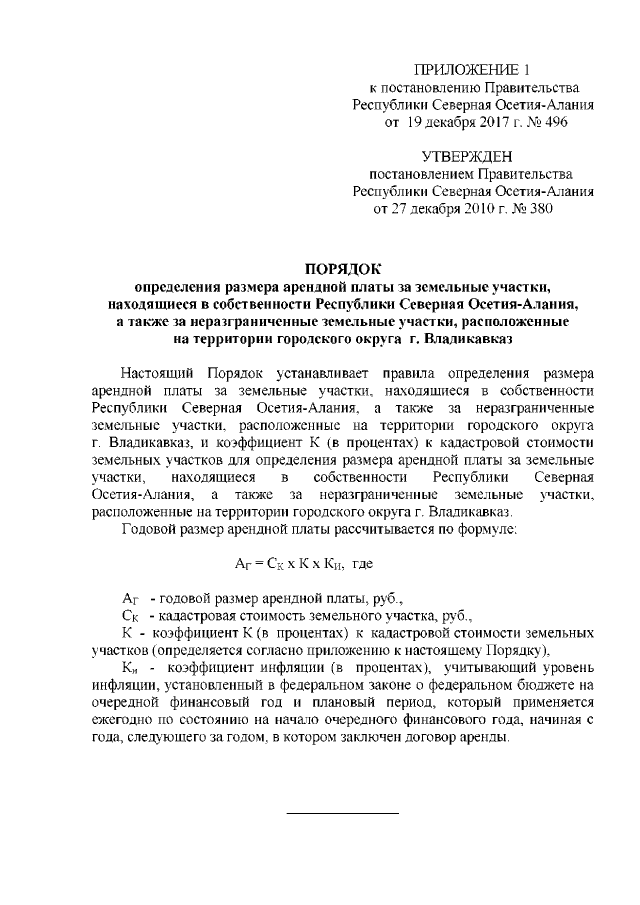 ПРИЛОЖЕНИЕ 1
к постановлению Правительства
Республики Северная Осетия-Алания
от 19 декабря 2017 г. № 496

УТВЕРЖДЕН
постановлением Правительства
Республики Северная Осетия-Алания
от 27 декабря 2010 г. № 380

ПОРЯДОК
определения размера арендной платы за земельные участки, находящиеся в собственности Республики Северная Осетия-Алания, а также за неразграниченные земельные участки, расположенные на территории городского округа г. Владикавказ

Настоящий Порядок устанавливает правила определения размера арендной платы за земельные участки, находящиеся в собственности Республики Северная Осетия-Алания, а также за неразграниченные земельные участки, расположенные на территории городского округа г. Владикавказ, и коэффициент К (в процентах) к кадастровой стоимости земельных участков для определения размера арендной платы за земельные участки, находящиеся в собственности Республики Северная Осетия-Алания, а также за неразграниченные земельные участки, расположенные на территории городского округа г. Владикавказ.

Годовой размер арендной платы рассчитывается по формуле:

$А_Г = С_К$ х К х $К_И$, где

$А_Г$ - годовой размер арендной платы, руб.,

$С_К$ - кадастровая стоимость земельного участка, руб.,

К - коэффициент К (в процентах) к кадастровой стоимости земельных участков (определяется согласно приложению к настоящему Порядку),

$К_и$ - коэффициент инфляции (в процентах), учитывающий уровень инфляции, установленный в федеральном законе о федеральном бюджете на очередной финансовый год и плановый период, который применяется ежегодно по состоянию на начало очередного финансового года, начиная с года, следующего за годом, в котором заключен договор аренды.